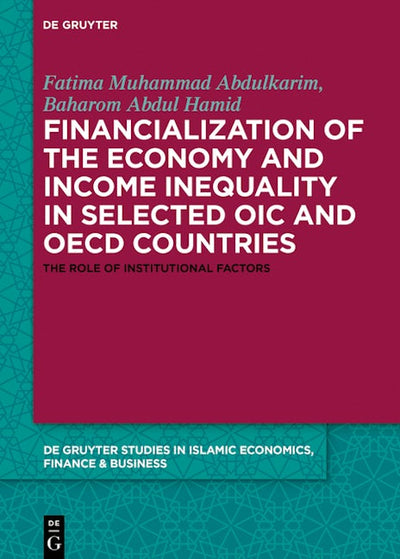 DE GRUYTER

Fatima Muhammad Abdulkarim,
Baharom Abdul Hamid

FINANCIALIZATION OF THE ECONOMY AND INCOME INEQUALITY IN SELECTED OIC AND OECD COUNTRIES

THE ROLE OF INSTITUTIONAL FACTORS

DE GRUYTER STUDIES IN ISLAMIC ECONOMICS, FINANCE & BUSINESS

DE
G